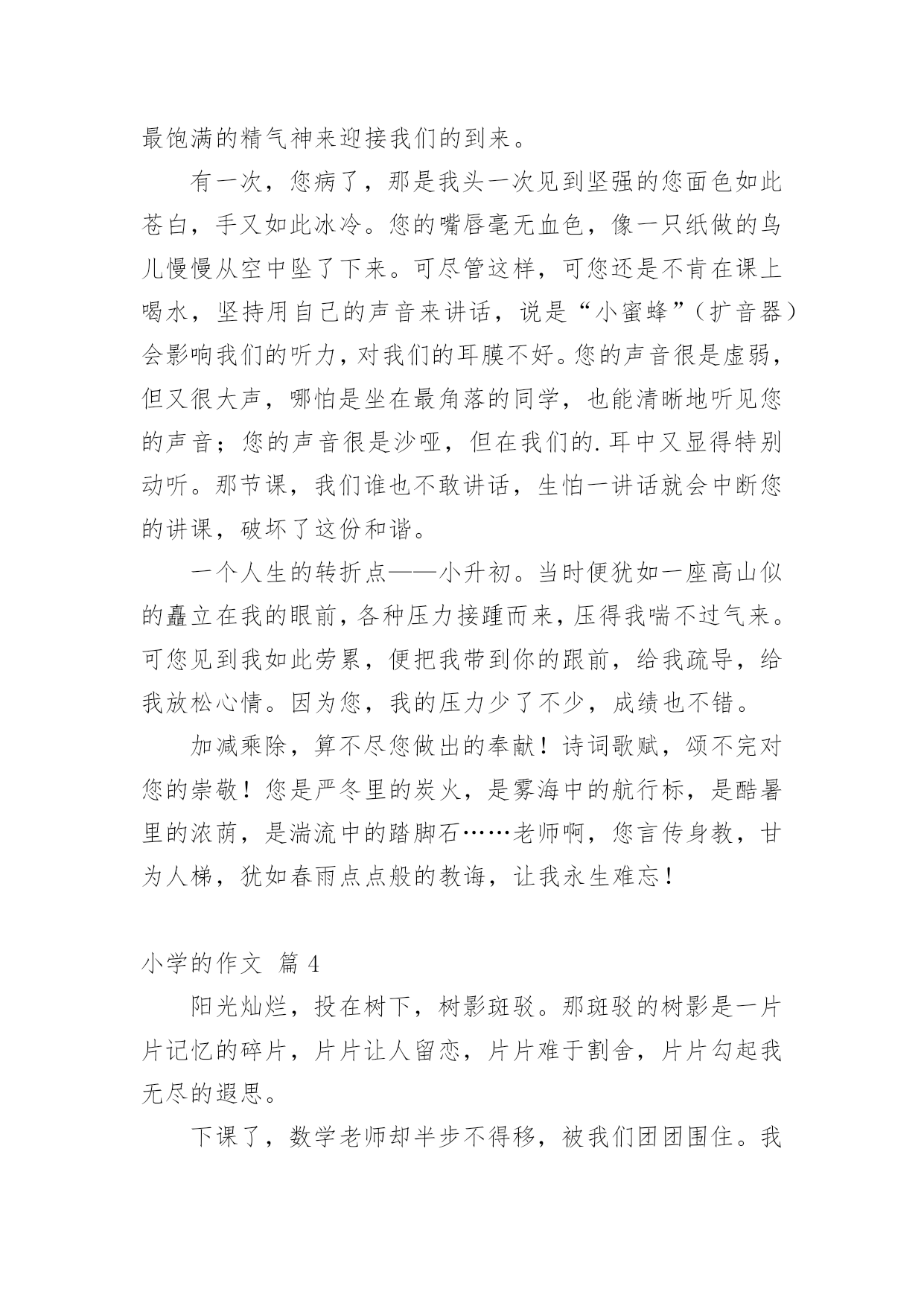 最饱满的精气神来迎接我们的到来。

有一次，您病了，那是我头一次见到坚强的您面色如此苍白，手又如此冰冷。您的嘴唇毫无血色，像一只纸做的鸟儿慢慢从空中坠了下来。可尽管这样，可您还是不肯在课上喝水，坚持用自己的声音来讲话，说是“小蜜蜂”（扩音器）会影响我们的听力，对我们的耳膜不好。您的声音很是虚弱，但又很大声，哪怕是坐在最角落的同学，也能清晰地听见您的声音；您的声音很是沙哑，但在我们的.耳中又显得特别动听。那节课，我们谁也不敢讲话，生怕一讲话就会中断您的讲课，破坏了这份和谐。

一个人生的转折点——小升初。当时便犹如一座高山似的矗立在我的眼前，各种压力接踵而来，压得我喘不过气来。可您见到我如此劳累，便把我带到你的跟前，给我疏导，给我放松心情。因为您，我的压力少了不少，成绩也不错。

加减乘除，算不尽您做出的奉献！诗词歌赋，颂不完对您的崇敬！您是严冬里的炭火，是雾海中的航行标，是酷暑里的浓荫，是湍流中的踏脚石……老师啊，您言传身教，甘为人梯，犹如春雨点点般的教诲，让我永生难忘！

小学的作文 篇 4

阳光灿烂，投在树下，树影斑驳。那斑驳的树影是一片片记忆的碎片，片片让人留恋，片片难于割舍，片片勾起我无尽的遐思。

下课了，数学老师却半步不得移，被我们团团围住。我